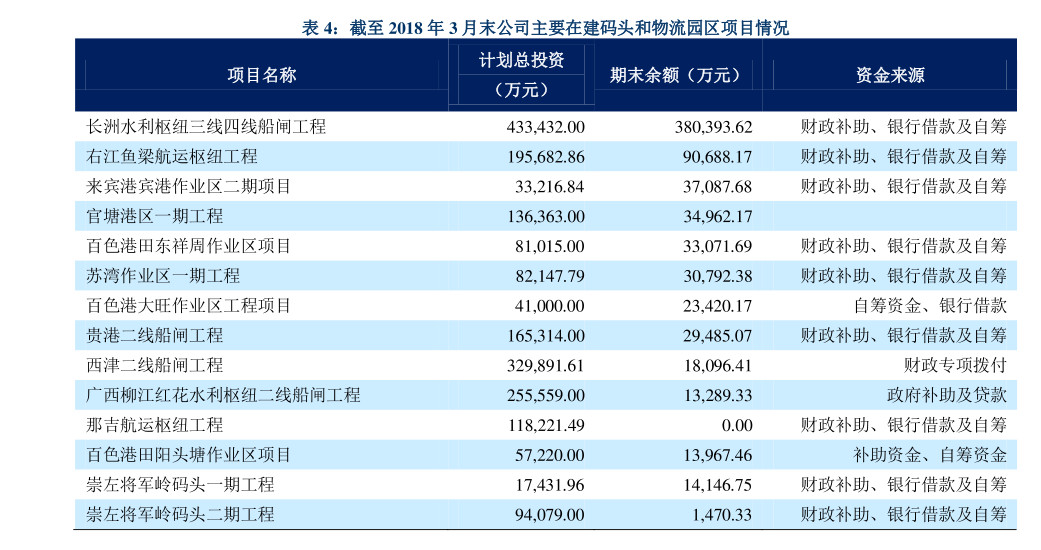 表 4：截至 2018 年 3 月末公司主要在建码头和物流园区项目情况

| 项目名称 | 计划总投资（万元） | 期末余额（万元） | 资金来源 |
|---|---|---|---|
| 长洲水利枢纽三线四线船闸工程 | 433,432.00 | 380,393.62 | 财政补助、银行借款及自筹 |
| 右江鱼梁航运枢纽工程 | 195,682.86 | 90,688.17 | 财政补助、银行借款及自筹 |
| 来宾港宾港作业区二期项目 | 33,216.84 | 37,087.68 | 财政补助、银行借款及自筹 |
| 官塘港区一期工程 | 136,363.00 | 34,962.17 | |
| 百色港田东祥周作业区项目 | 81,015.00 | 33,071.69 | 财政补助、银行借款及自筹 |
| 苏湾作业区一期工程 | 82,147.79 | 30,792.38 | 财政补助、银行借款及自筹 |
| 百色港大旺作业区工程项目 | 41,000.00 | 23,420.17 | 自筹资金、银行借款 |
| 贵港二线船闸工程 | 165,314.00 | 29,485.07 | 财政补助、银行借款及自筹 |
| 西津二线船闸工程 | 329,891.61 | 18,096.41 | 财政专项拨付 |
| 广西柳江红花水利枢纽二线船闸工程 | 255,559.00 | 13,289.33 | 政府补助及贷款 |
| 那吉航运枢纽工程 | 118,221.49 | 0.00 | 财政补助、银行借款及自筹 |
| 百色港田阳头塘作业区项目 | 57,220.00 | 13,967.46 | 补助资金、自筹资金 |
| 崇左将军岭码头一期工程 | 17,431.96 | 14,146.75 | 财政补助、银行借款及自筹 |
| 崇左将军岭码头二期工程 | 94,079.00 | 1,470.33 | 财政补助、银行借款及自筹 |